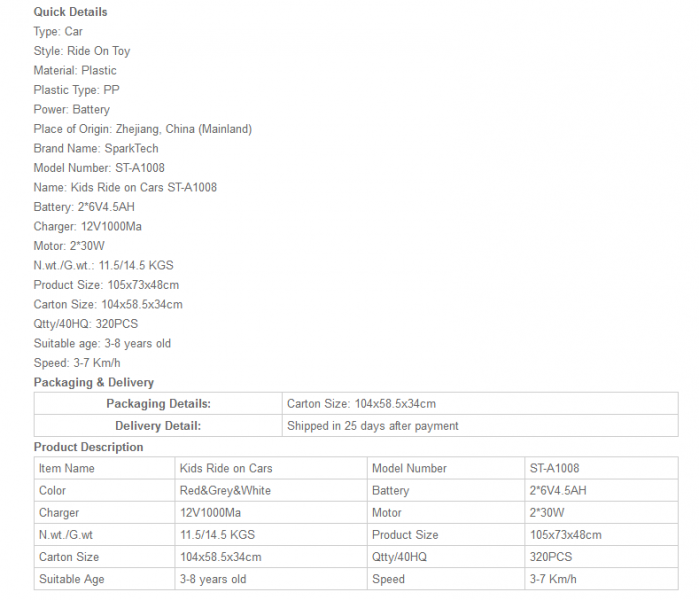 Quick Details
Type: Car
Style: Ride On Toy
Material: Plastic
Plastic Type: PP
Power: Battery
Place of Origin: Zhejiang, China (Mainland)
Brand Name: SparkTech
Model Number: ST-A1008
Name: Kids Ride on Cars ST-A1008
Battery: 2*6V4.5AH
Charger: 12V1000Ma
Motor: 2*30W
N.wt./G.wt.: 11.5/14.5 KGS
Product Size: 105x73x48cm
Carton Size: 104x58.5x34cm
Qtty/40HQ: 320PCS
Suitable age: 3-8 years old
Speed: 3-7 Km/h

Packaging & Delivery

| Packaging Details: | Carton Size: 104x58.5x34cm |
|---|---|
| Delivery Detail: | Shipped in 25 days after payment |

Product Description

| Item Name | Kids Ride on Cars | Model Number | ST-A1008 |
|---|---|---|---|
| Color | Red&Grey&White | Battery | 2*6V4.5AH |
| Charger | 12V1000Ma | Motor | 2*30W |
| N.wt./G.wt | 11.5/14.5 KGS | Product Size | 105x73x48cm |
| Carton Size | 104x58.5x34cm | Qtty/40HQ | 320PCS |
| Suitable Age | 3-8 years old | Speed | 3-7 Km/h |